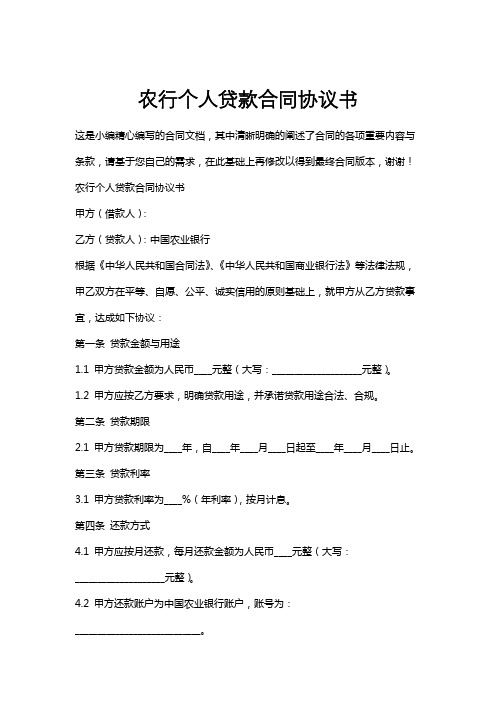 农行个人贷款合同协议书

这是小编精心编写的合同文档，其中清晰明确的阐述了合同的各项重要内容与条款，请基于您自己的需求，在此基础上再修改以得到最终合同版本，谢谢！

农行个人贷款合同协议书

甲方（借款人）：

乙方（贷款人）：中国农业银行

根据《中华人民共和国合同法》、《中华人民共和国商业银行法》等法律法规，甲乙双方在平等、自愿、公平、诚实信用的原则基础上，就甲方从乙方贷款事宜，达成如下协议：

第一条 贷款金额与用途

1.1 甲方贷款金额为人民币____元整（大写：____________________元整）。

1.2 甲方应按乙方要求，明确贷款用途，并承诺贷款用途合法、合规。

第二条 贷款期限

2.1 甲方贷款期限为____年，自____年____月____日起至____年____月____日止。

第三条 贷款利率

3.1 甲方贷款利率为____%（年利率），按月计息。

第四条 还款方式

4.1 甲方应按月还款，每月还款金额为人民币____元整（大写：____________________元整）。

4.2 甲方还款账户为中国农业银行账户，账号为：____________________________。